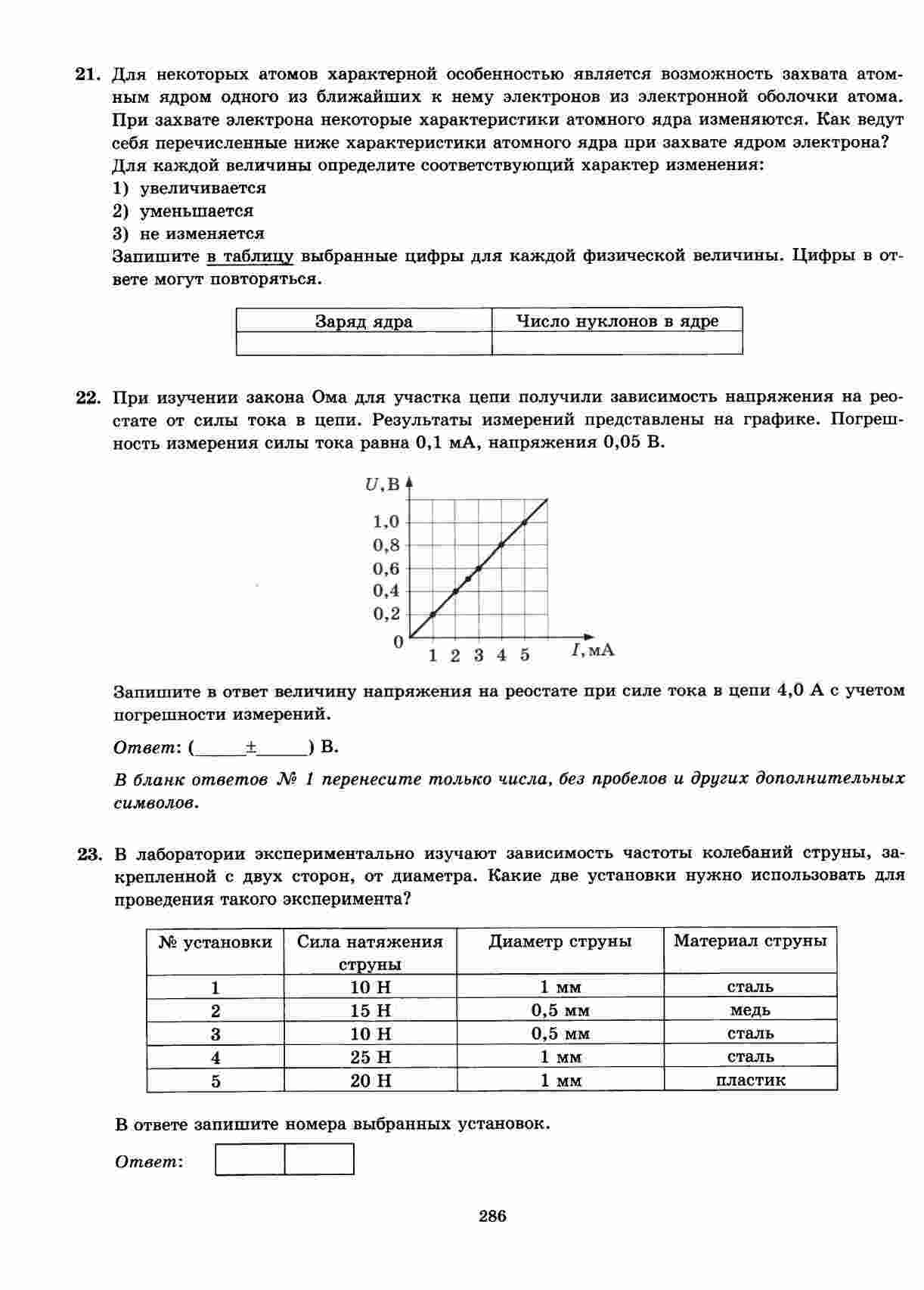 21. Для некоторых атомов характерной особенностью является возможность захвата атомным ядром одного из ближайших к нему электронов из электронной оболочки атома. При захвате электрона некоторые характеристики атомного ядра изменяются. Как ведут себя перечисленные ниже характеристики атомного ядра при захвате ядром электрона? Для каждой величины определите соответствующий характер изменения:
1) увеличивается
2) уменьшается
3) не изменяется
Запишите в таблицу выбранные цифры для каждой физической величины. Цифры в ответе могут повторяться.

| Заряд ядра | Число нуклонов в ядре |
|---|---|
| | |

22. При изучении закона Ома для участка цепи получили зависимость напряжения на реостате от силы тока в цепи. Результаты измерений представлены на графике. Погрешность измерения силы тока равна 0,1 мА, напряжения 0,05 В.

$U$, В
1,0
0,8
0,6
0,4
0,2
0
1 2 3 4 5
$I$, мА

Запишите в ответ величину напряжения на реостате при силе тока в цепи 4,0 А с учетом погрешности измерений.

Ответ: (_____±_____) В.

В бланк ответов № 1 перенесите только числа, без пробелов и других дополнительных символов.

23. В лаборатории экспериментально изучают зависимость частоты колебаний струны, закрепленной с двух сторон, от диаметра. Какие две установки нужно использовать для проведения такого эксперимента?

| № установки | Сила натяжения струны | Диаметр струны | Материал струны |
|---|---|---|---|
| 1 | 10 Н | 1 мм | сталь |
| 2 | 15 Н | 0,5 мм | медь |
| 3 | 10 Н | 0,5 мм | сталь |
| 4 | 25 Н | 1 мм | сталь |
| 5 | 20 Н | 1 мм | пластик |

В ответе запишите номера выбранных установок.

Ответ:

286